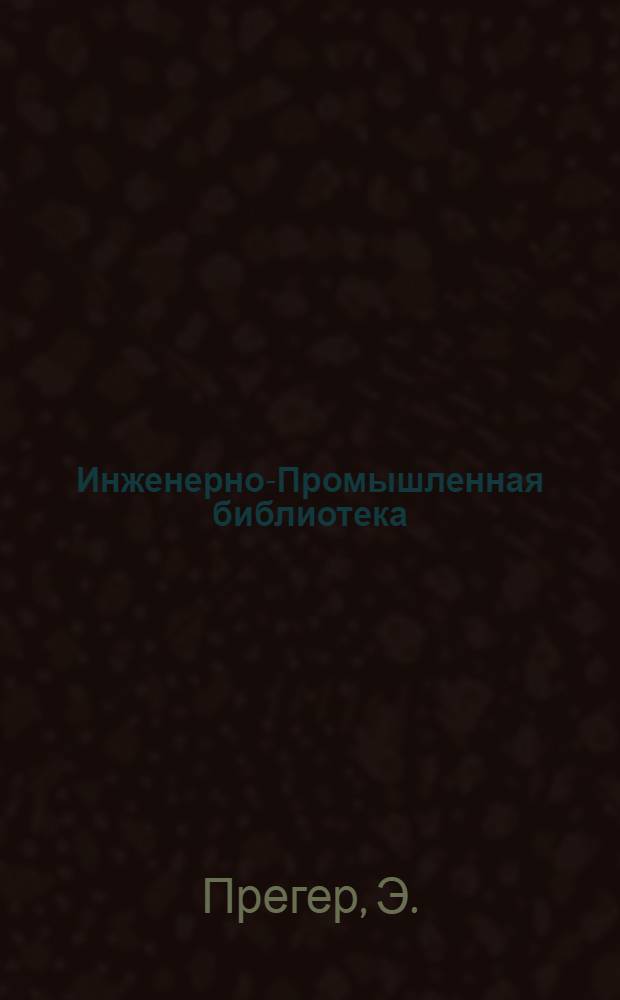 Инженерно-Промышленная библиотека

Прегер, Э.